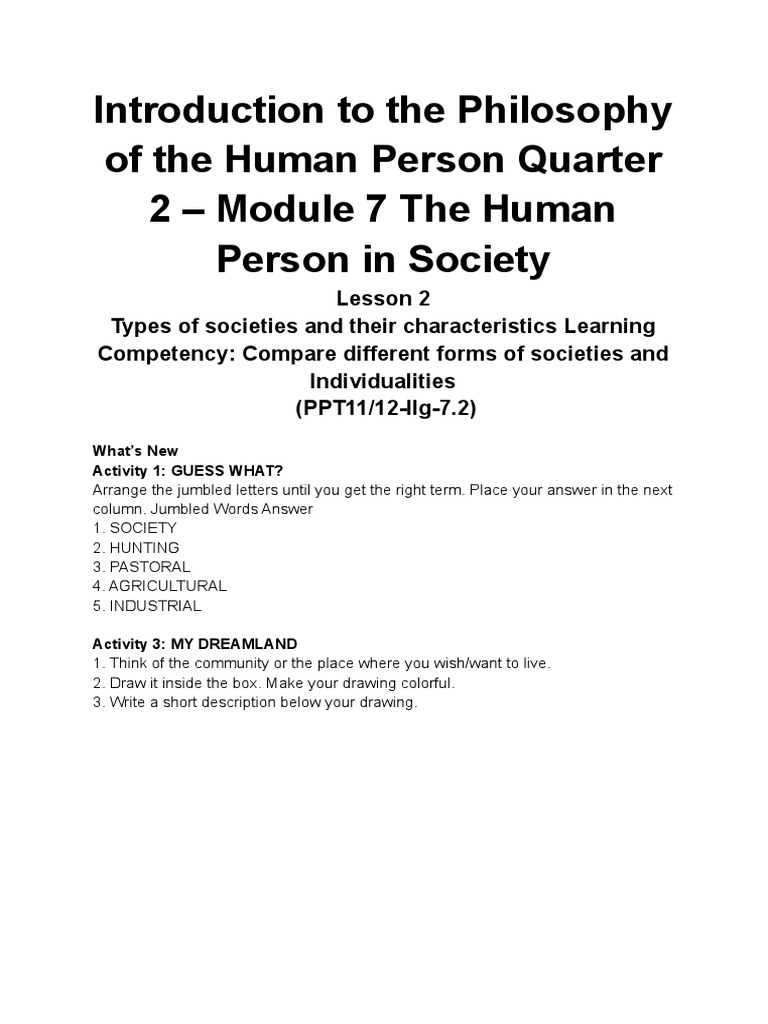 Introduction to the Philosophy of the Human Person Quarter 2 – Module 7 The Human Person in Society

Lesson 2

Types of societies and their characteristics Learning Competency: Compare different forms of societies and Individualities

(PPT11/12-IIg-7.2)

What's New

Activity 1: GUESS WHAT?

Arrange the jumbled letters until you get the right term. Place your answer in the next column. Jumbled Words Answer

1. SOCIETY
2. HUNTING
3. PASTORAL
4. AGRICULTURAL
5. INDUSTRIAL

Activity 3: MY DREAMLAND

1. Think of the community or the place where you wish/want to live.
2. Draw it inside the box. Make your drawing colorful.
3. Write a short description below your drawing.